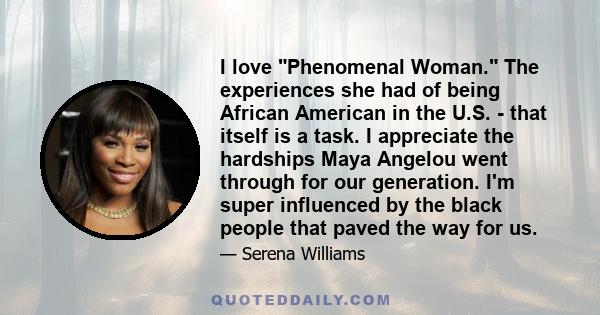 I love "Phenomenal Woman." The experiences she had of being African American in the U.S. - that itself is a task. I appreciate the hardships Maya Angelou went through for our generation. I'm super influenced by the black people that paved the way for us.

— Serena Williams

QUOTEDDAILY.COM